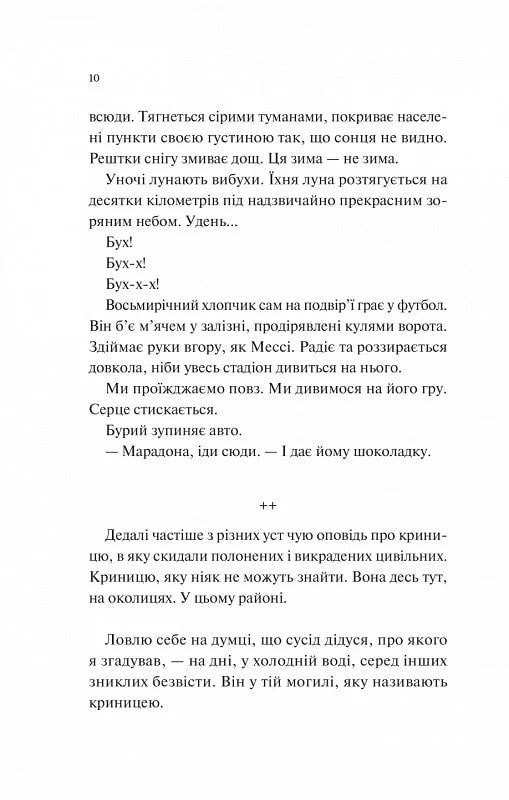 10

всюди. Тягнеться сірими туманами, покриває населені пункти своєю густиною так, що сонця не видно. Рештки снігу змиває дощ. Ця зима — не зима.

Уночі лунають вибухи. Їхня луна розтягується на десятки кілометрів під надзвичайно прекрасним зоряним небом. Удень...

Бух!

Бух-х!

Бух-х-х!

Восьмирічний хлопчик сам на подвір'ї грає у футбол. Він б'є м'ячем у залізні, продірявлені кулями ворота. Здіймає руки вгору, як Мессі. Радіє та роззирається довкола, ніби увесь стадіон дивиться на нього.

Ми проїжджаємо повз. Ми дивимося на його гру. Серце стискається.

Бурий зупиняє авто.

— Марадона, іди сюди. — І дає йому шоколадку.

++

Дедалі частіше з різних уст чую оповідь про криницю, в яку скидали полонених і викрадених цивільних. Криницю, яку ніяк не можуть знайти. Вона десь тут, на околицях. У цьому районі.

Ловлю себе на думці, що сусід дідуся, про якого я згадував, — на дні, у холодній воді, серед інших зниклих безвісти. Він у тій могилі, яку називають криницею.